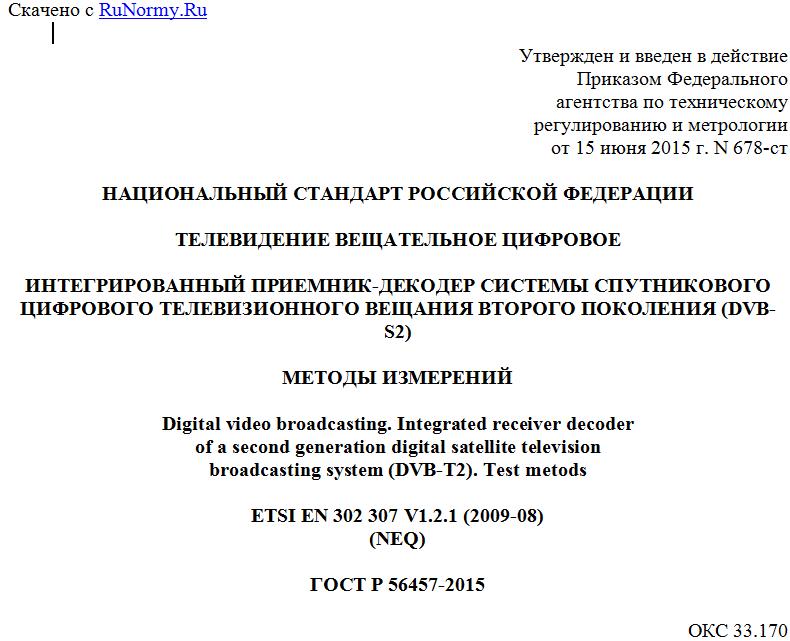 Скачено с RuNormy.Ru

Утвержден и введен в действие Приказом Федерального агентства по техническому регулированию и метрологии от 15 июня 2015 г. N 678-ст

НАЦИОНАЛЬНЫЙ СТАНДАРТ РОССИЙСКОЙ ФЕДЕРАЦИИ

ТЕЛЕВИДЕНИЕ ВЕЩАТЕЛЬНОЕ ЦИФРОВОЕ

ИНТЕГРИРОВАННЫЙ ПРИЕМНИК-ДЕКОДЕР СИСТЕМЫ СПУТНИКОВОГО ЦИФРОВОГО ТЕЛЕВИЗИОННОГО ВЕЩАНИЯ ВТОРОГО ПОКОЛЕНИЯ (DVB-S2)

МЕТОДЫ ИЗМЕРЕНИЙ

Digital video broadcasting. Integrated receiver decoder of a second generation digital satellite television broadcasting system (DVB-T2). Test metods

ETSI EN 302 307 V1.2.1 (2009-08)
(NEQ)

ГОСТ Р 56457-2015

ОКС 33.170